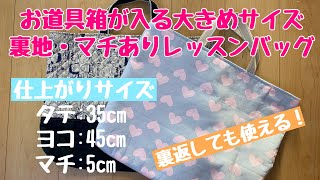 お道具箱が入る大きめサイズ
裏地・マチありレッスンバッグ

仕上がりサイズ
タテ：35cm
ヨコ：45cm
マチ：5cm

裏返しても使える！